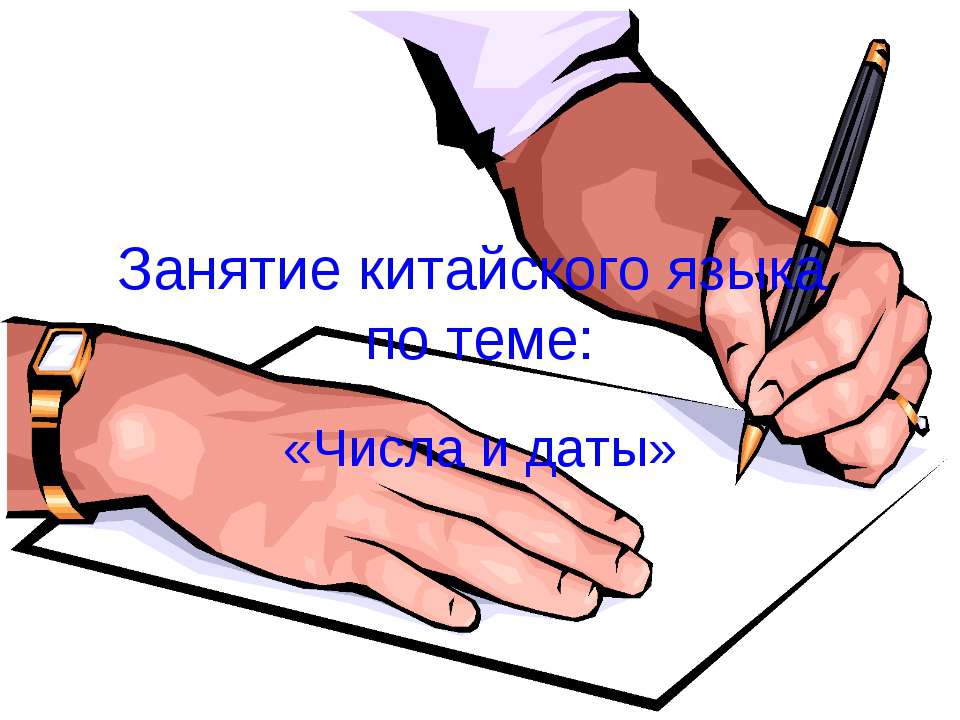 Занятие китайского языка по теме:

«Числа и даты»